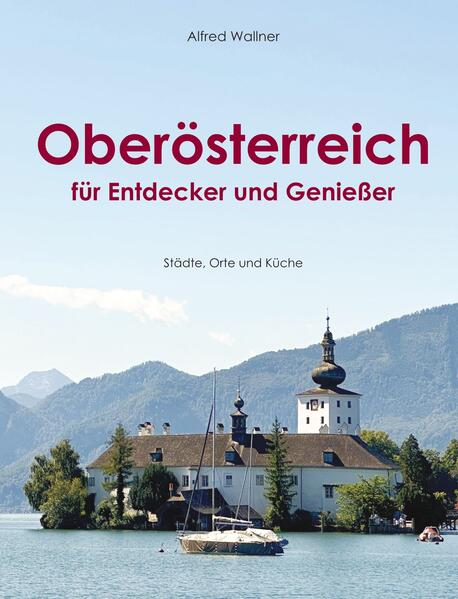 Alfred Wallner

Oberösterreich
für Entdecker und Genießer

Städte, Orte und Küche